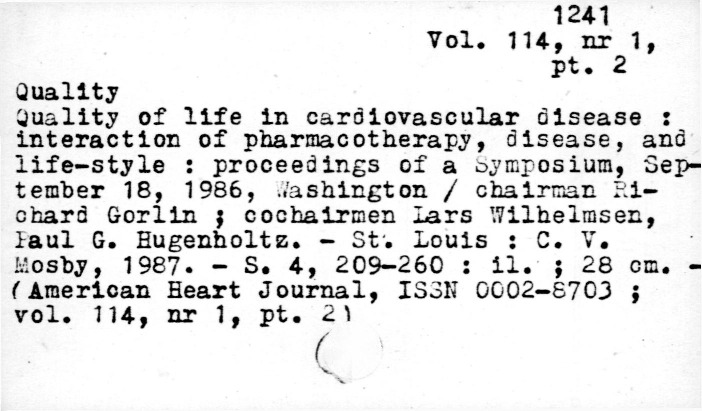 1241
Vol. 114, nr 1, pt. 2

Quality
Quality of life in cardiovascular disease : interaction of pharmacotherapy, disease, and life-style : proceedings of a Symposium, September 18, 1986, Washington / chairman Richard Gorlin ; cochairmen Lars Wilhelmsen, Paul G. Hugenholtz. - St. Louis : C. V. Mosby, 1987. - S. 4, 209-260 : il. ; 28 cm. - (American Heart Journal, ISSN 0002-8703 ; vol. 114, nr 1, pt. 2)